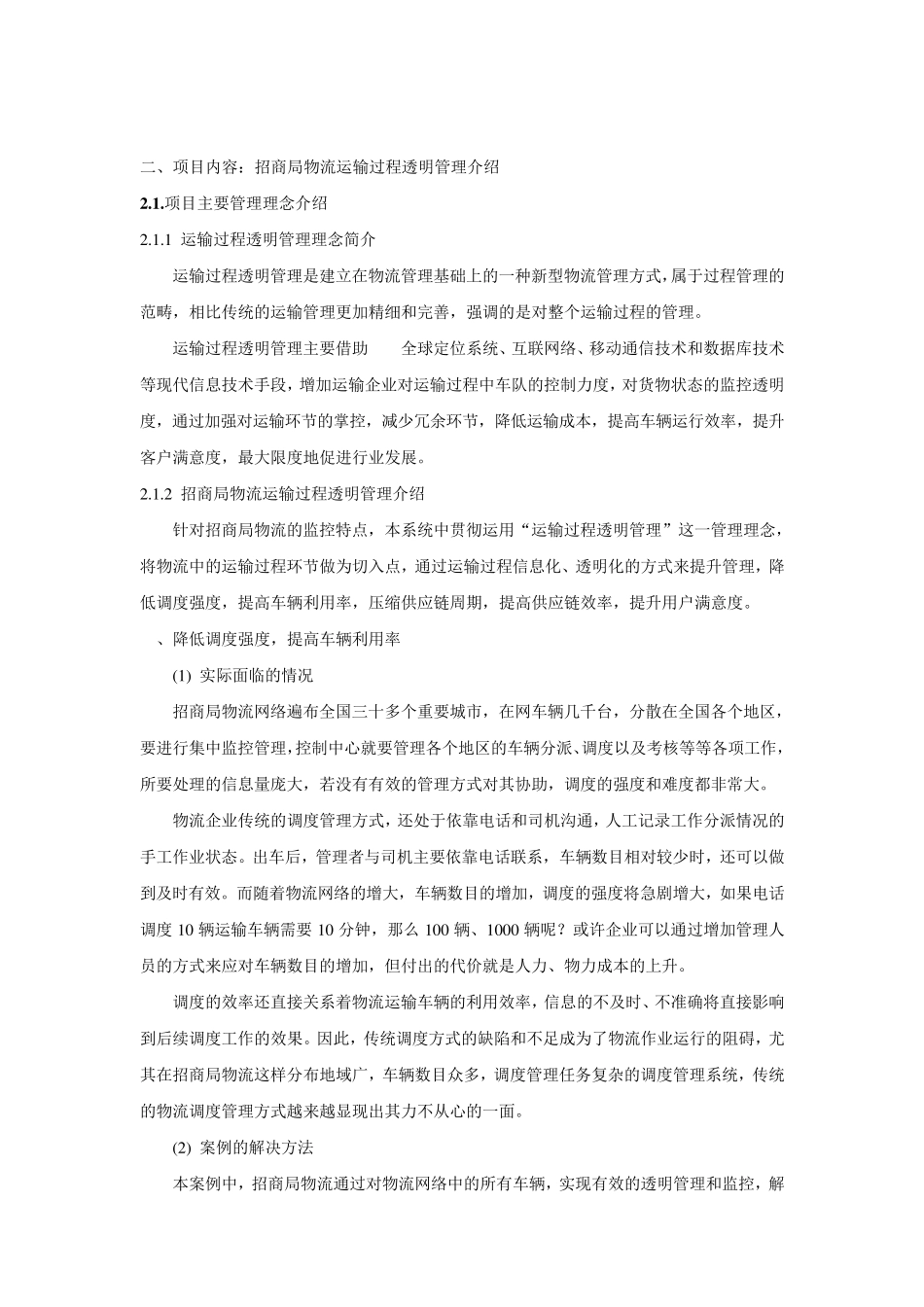 二、项目内容：招商局物流运输过程透明管理介绍

2.1.项目主要管理理念介绍

2.1.1 运输过程透明管理理念简介

运输过程透明管理是建立在物流管理基础上的一种新型物流管理方式，属于过程管理的范畴，相比传统的运输管理更加精细和完善，强调的是对整个运输过程的管理。

运输过程透明管理主要借助 全球定位系统、互联网络、移动通信技术和数据库技术等现代信息技术手段，增加运输企业对运输过程中车队的控制力度，对货物状态的监控透明度，通过加强对运输环节的掌控，减少冗余环节，降低运输成本，提高车辆运行效率，提升客户满意度，最大限度地促进行业发展。

2.1.2 招商局物流运输过程透明管理介绍

针对招商局物流的监控特点，本系统中贯彻运用“运输过程透明管理”这一管理理念，将物流中的运输过程环节做为切入点，通过运输过程信息化、透明化的方式来提升管理，降低调度强度，提高车辆利用率，压缩供应链周期，提高供应链效率，提升用户满意度。

、降低调度强度，提高车辆利用率

(1) 实际面临的情况

招商局物流网络遍布全国三十多个重要城市，在网车辆几千台，分散在全国各个地区，要进行集中监控管理，控制中心就要管理各个地区的车辆分派、调度以及考核等等各项工作，所要处理的信息量庞大，若没有有效的管理方式对其协助，调度的强度和难度都非常大。

物流企业传统的调度管理方式，还处于依靠电话和司机沟通，人工记录工作分派情况的手工作业状态。出车后，管理者与司机主要依靠电话联系，车辆数目相对较少时，还可以做到及时有效。而随着物流网络的增大，车辆数目的增加，调度的强度将急剧增大，如果电话调度 10 辆运输车辆需要 10 分钟，那么 100 辆、1000 辆呢？或许企业可以通过增加管理人员的方式来应对车辆数目的增加，但付出的代价就是人力、物力成本的上升。

调度的效率还直接关系着物流运输车辆的利用效率，信息的不及时、不准确将直接影响到后续调度工作的效果。因此，传统调度方式的缺陷和不足成为了物流作业运行的阻碍，尤其在招商局物流这样分布地域广，车辆数目众多，调度管理任务复杂的调度管理系统，传统的物流调度管理方式越来越显现出其力不从心的一面。

(2) 案例的解决方法

本案例中，招商局物流通过对物流网络中的所有车辆，实现有效的透明管理和监控，解